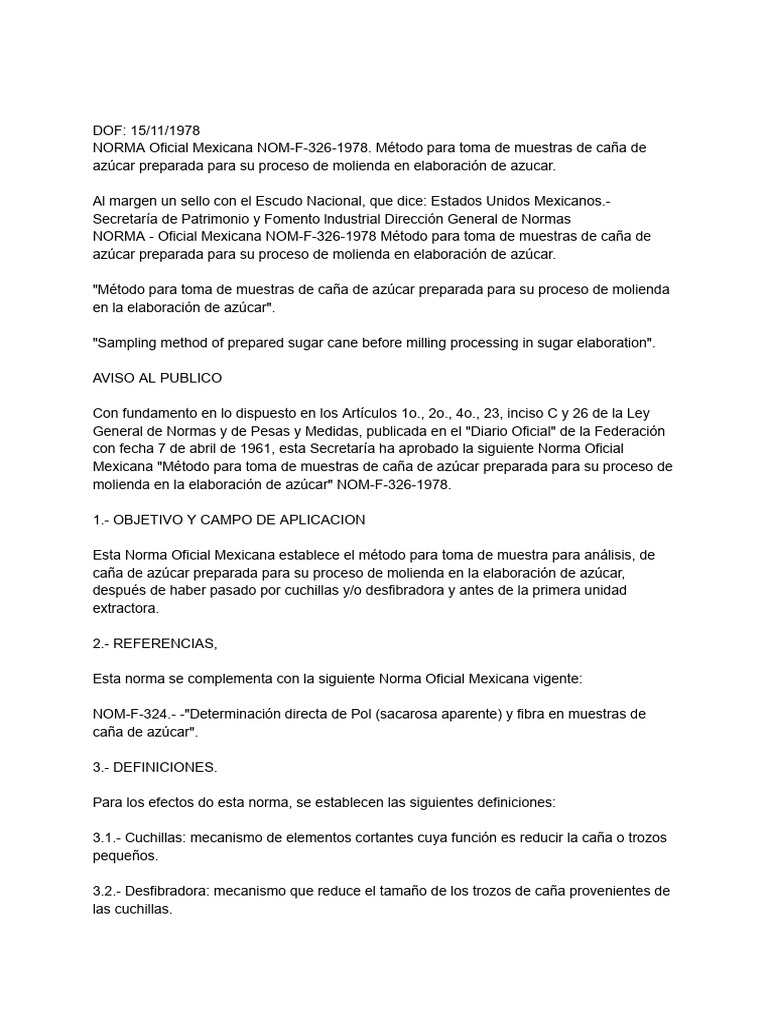 DOF: 15/11/1978
NORMA Oficial Mexicana NOM-F-326-1978. Método para toma de muestras de caña de azúcar preparada para su proceso de molienda en elaboración de azucar.

Al margen un sello con el Escudo Nacional, que dice: Estados Unidos Mexicanos.- Secretaría de Patrimonio y Fomento Industrial Dirección General de Normas
NORMA - Oficial Mexicana NOM-F-326-1978 Método para toma de muestras de caña de azúcar preparada para su proceso de molienda en elaboración de azúcar.

"Método para toma de muestras de caña de azúcar preparada para su proceso de molienda en la elaboración de azúcar".

"Sampling method of prepared sugar cane before milling processing in sugar elaboration".

AVISO AL PUBLICO

Con fundamento en lo dispuesto en los Artículos 1o., 2o., 4o., 23, inciso C y 26 de la Ley General de Normas y de Pesas y Medidas, publicada en el "Diario Oficial" de la Federación con fecha 7 de abril de 1961, esta Secretaría ha aprobado la siguiente Norma Oficial Mexicana "Método para toma de muestras de caña de azúcar preparada para su proceso de molienda en la elaboración de azúcar" NOM-F-326-1978.

1.- OBJETIVO Y CAMPO DE APLICACION

Esta Norma Oficial Mexicana establece el método para toma de muestra para análisis, de caña de azúcar preparada para su proceso de molienda en la elaboración de azúcar, después de haber pasado por cuchillas y/o desfibradora y antes de la primera unidad extractora.

2.- REFERENCIAS,

Esta norma se complementa con la siguiente Norma Oficial Mexicana vigente:

NOM-F-324.- -"Determinación directa de Pol (sacarosa aparente) y fibra en muestras de caña de azúcar".

3.- DEFINICIONES.

Para los efectos do esta norma, se establecen las siguientes definiciones:

3.1.- Cuchillas: mecanismo de elementos cortantes cuya función es reducir la caña o trozos pequeños.

3.2.- Desfibradora: mecanismo que reduce el tamaño de los trozos de caña provenientes de las cuchillas.